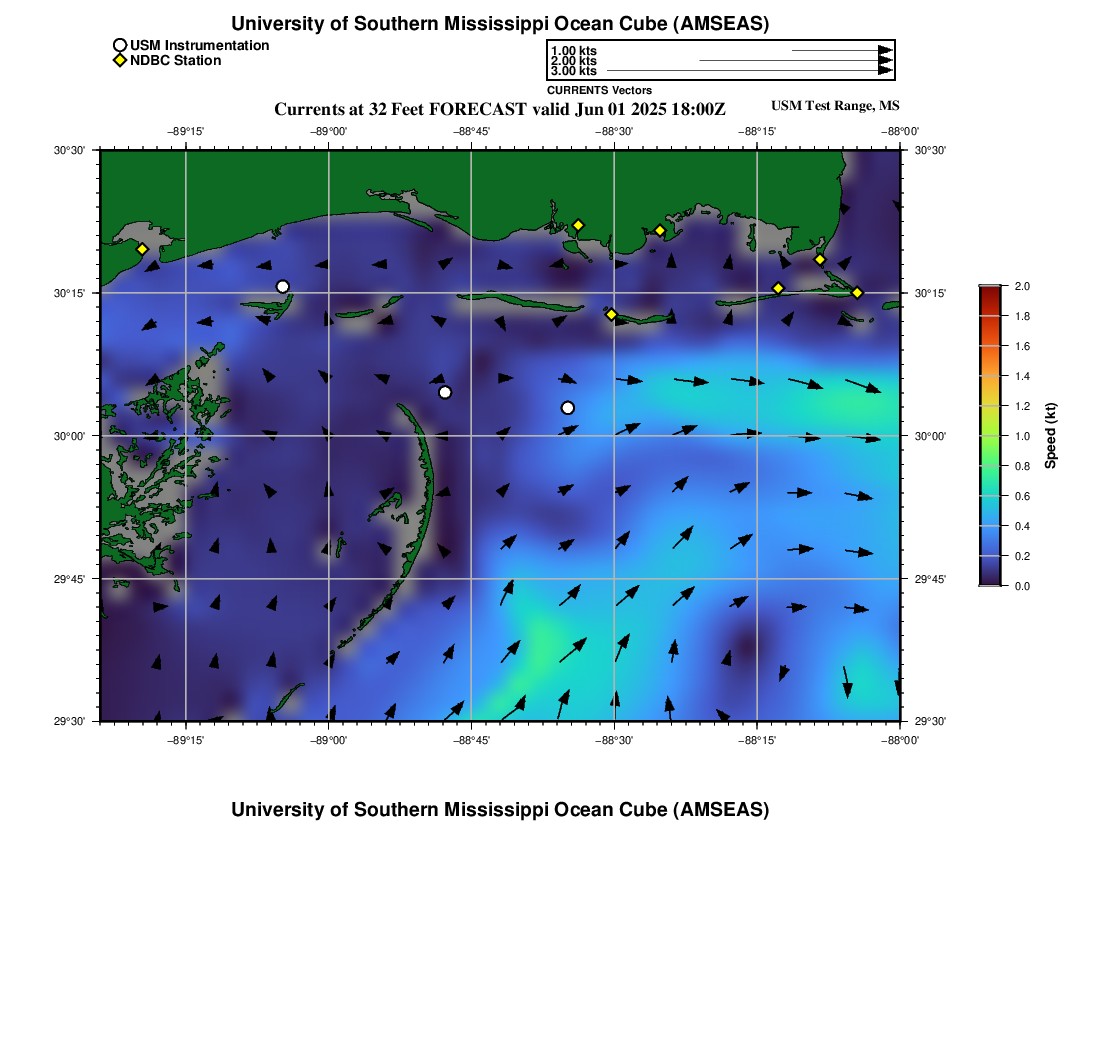 University of Southern Mississippi Ocean Cube (AMSEAS)

USM Instrumentation
NDBC Station

1.00 kts
2.00 kts
3.00 kts
CURRENTS Vectors

Currents at 32 Feet FORECAST valid Jun 01 2025 18:00Z

USM Test Range, MS

−89°15' −89°00' −88°45' −88°30' −88°15' −88°00'

30°30'
30°15'
30°00'
29°45'
29°30'

30°30'
30°15'
30°00'
29°45'
29°30'

−89°15' −89°00' −88°45' −88°30' −88°15' −88°00'

2.0
1.8
1.6
1.4
1.2
1.0
0.8
0.6
0.4
0.2
0.0

Speed (kt)

University of Southern Mississippi Ocean Cube (AMSEAS)